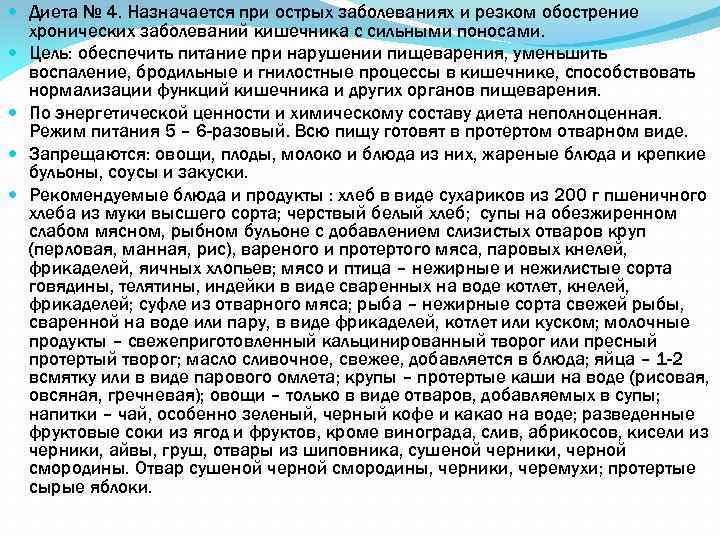 Диета № 4. Назначается при острых заболеваниях и резком обострение хронических заболеваний кишечника с сильными поносами.

Цель: обеспечить питание при нарушении пищеварения, уменьшить воспаление, бродильные и гнилостные процессы в кишечнике, способствовать нормализации функций кишечника и других органов пищеварения.

По энергетической ценности и химическому составу диета неполноценная. Режим питания 5 – 6-разовый. Всю пищу готовят в протертом отварном виде.

Запрещаются: овощи, плоды, молоко и блюда из них, жареные блюда и крепкие бульоны, соусы и закуски.

Рекомендуемые блюда и продукты : хлеб в виде сухариков из 200 г пшеничного хлеба из муки высшего сорта; черствый белый хлеб; супы на обезжиренном слабом мясном, рыбном бульоне с добавлением слизистых отваров круп (перловая, манная, рис), вареного и протертого мяса, паровых кнелей, фрикаделей, яичных хлопьев; мясо и птица – нежирные и нежилистые сорта говядины, телятины, индейки в виде сваренных на воде котлет, кнелей, фрикаделей; суфле из отварного мяса; рыба – нежирные сорта свежей рыбы, сваренной на воде или пару, в виде фрикаделей, котлет или куском; молочные продукты – свежеприготовленный кальцинированный творог или пресный протертый творог; масло сливочное, свежее, добавляется в блюда; яйца – 1-2 всмятку или в виде парового омлета; крупы – протертые каши на воде (рисовая, овсяная, гречневая); овощи – только в виде отваров, добавляемых в супы; напитки – чай, особенно зеленый, черный кофе и какао на воде; разведенные фруктовые соки из ягод и фруктов, кроме винограда, слив, абрикосов, кисели из черники, айвы, груш, отвары из шиповника, сушеной черники, черной смородины. Отвар сушеной черной смородины, черники, черемухи; протертые сырые яблоки.